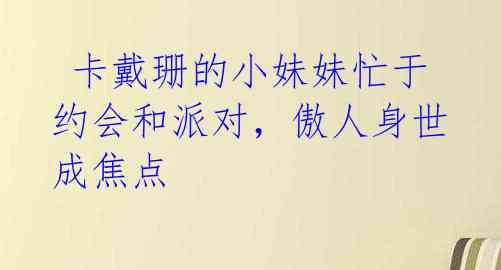 卡戴珊的小妹妹忙于约会和派对，傲人身世成焦点